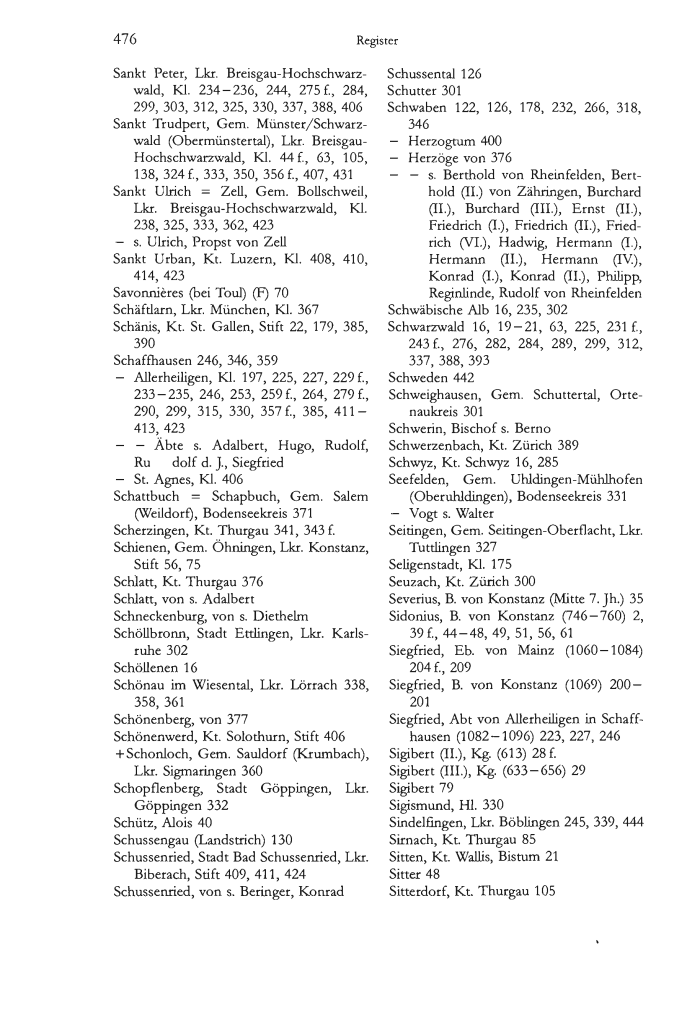 476 Register

Sankt Peter, Lkr. Breisgau-Hochschwarzwald, Kl. 234–236, 244, 275 f., 284, 299, 303, 312, 325, 330, 337, 388, 406
Sankt Trudpert, Gem. Münster/Schwarzwald (Obermünstertal), Lkr. Breisgau-Hochschwarzwald, Kl. 44 f., 63, 105, 138, 324 f., 333, 350, 356 f., 407, 431
Sankt Ulrich = Zell, Gem. Bollschweil, Lkr. Breisgau-Hochschwarzwald, Kl. 238, 325, 333, 362, 423
– s. Ulrich, Propst von Zell
Sankt Urban, Kt. Luzern, Kl. 408, 410, 414, 423
Savonnières (bei Toul) (F) 70
Schäftlarn, Lkr. München, Kl. 367
Schänis, Kt. St. Gallen, Stift 22, 179, 385, 390
Schaffhausen 246, 346, 359
– Allerheiligen, Kl. 197, 225, 227, 229 f., 233–235, 246, 253, 259 f., 264, 279 f., 290, 299, 315, 330, 357 f., 385, 411–413, 423
– – Äbte s. Adalbert, Hugo, Rudolf, Ru dolf d. J., Siegfried
– St. Agnes, Kl. 406
Schattbuch = Schapbuch, Gem. Salem (Weildorf), Bodenseekreis 371
Scherzingen, Kt. Thurgau 341, 343 f.
Schienen, Gem. Öhningen, Lkr. Konstanz, Stift 56, 75
Schlatt, Kt. Thurgau 376
Schlatt, von s. Adalbert
Schneckenburg, von s. Diethelm
Schöllbronn, Stadt Ettlingen, Lkr. Karlsruhe 302
Schöllenen 16
Schönau im Wiesental, Lkr. Lörrach 338, 358, 361
Schönenberg, von 377
Schönenwerd, Kt. Solothurn, Stift 406
+Schonloch, Gem. Sauldorf (Krumbach), Lkr. Sigmaringen 360
Schopflenberg, Stadt Göppingen, Lkr. Göppingen 332
Schütz, Alois 40
Schussengau (Landstrich) 130
Schussenried, Stadt Bad Schussenried, Lkr. Biberach, Stift 409, 411, 424
Schussenried, von s. Beringer, Konrad

Schussental 126
Schutter 301
Schwaben 122, 126, 178, 232, 266, 318, 346
– Herzogtum 400
– Herzöge von 376
– – s. Berthold von Rheinfelden, Berthold (II.) von Zähringen, Burchard (II.), Burchard (III.), Ernst (II.), Friedrich (I.), Friedrich (II.), Friedrich (VI.), Hadwig, Hermann (I.), Hermann (II.), Hermann (IV.), Konrad (I.), Konrad (II.), Philipp, Reginlinde, Rudolf von Rheinfelden
Schwäbische Alb 16, 235, 302
Schwarzwald 16, 19–21, 63, 225, 231 f., 243 f., 276, 282, 284, 289, 299, 312, 337, 388, 393
Schweden 442
Schweighausen, Gem. Schuttertal, Ortenaukreis 301
Schwerin, Bischof s. Berno
Schwerzenbach, Kt. Zürich 389
Schwyz, Kt. Schwyz 16, 285
Seefelden, Gem. Uhldingen-Mühlhofen (Oberuhldingen), Bodenseekreis 331
– Vogt s. Walter
Seitingen, Gem. Seitingen-Oberflacht, Lkr. Tuttlingen 327
Seligenstadt, Kl. 175
Seuzach, Kt. Zürich 300
Severius, B. von Konstanz (Mitte 7. Jh.) 35
Sidonius, B. von Konstanz (746–760) 2, 39 f., 44–48, 49, 51, 56, 61
Siegfried, Eb. von Mainz (1060–1084) 204 f., 209
Siegfried, B. von Konstanz (1069) 200–201
Siegfried, Abt von Allerheiligen in Schaffhausen (1082–1096) 223, 227, 246
Sigibert (II.), Kg. (613) 28 f.
Sigibert (III.), Kg. (633–656) 29
Sigibert 79
Sigismund, Hl. 330
Sindelfingen, Lkr. Böblingen 245, 339, 444
Sirnach, Kt. Thurgau 85
Sitten, Kt. Wallis, Bistum 21
Sitter 48
Sitterdorf, Kt. Thurgau 105